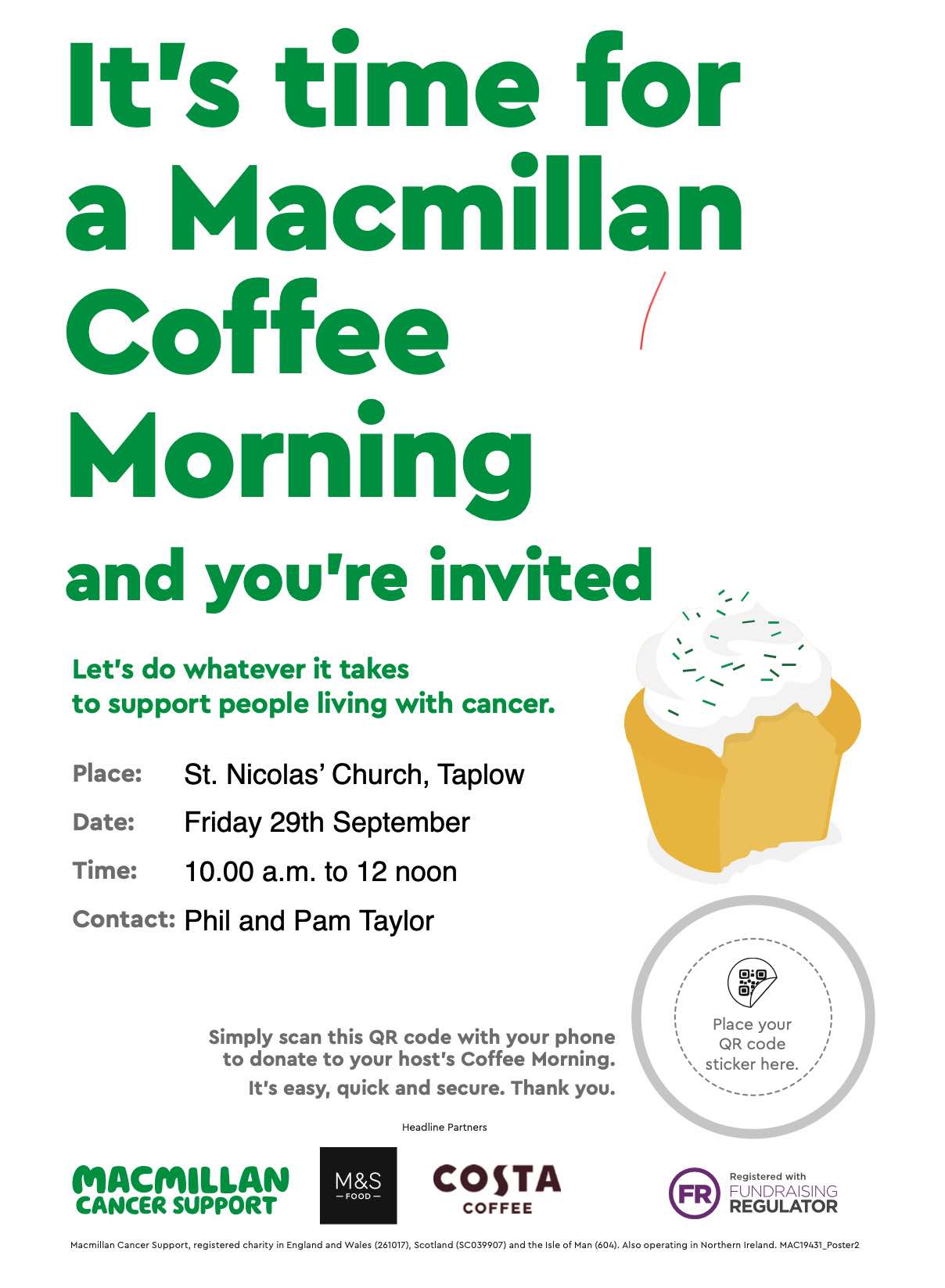 It's time for a Macmillan Coffee Morning

and you're invited

Let's do whatever it takes to support people living with cancer.

Place: St. Nicolas' Church, Taplow

Date: Friday 29th September

Time: 10.00 a.m. to 12 noon

Contact: Phil and Pam Taylor

Simply scan this QR code with your phone to donate to your host's Coffee Morning.

It's easy, quick and secure. Thank you.

Place your QR code sticker here.

Headline Partners

MACMILLAN CANCER SUPPORT

M&S FOOD

COSTA COFFEE

FR Registered with FUNDRAISING REGULATOR

Macmillan Cancer Support, registered charity in England and Wales (261017), Scotland (SC039907) and the Isle of Man (604). Also operating in Northern Ireland. MAC19431_Poster2